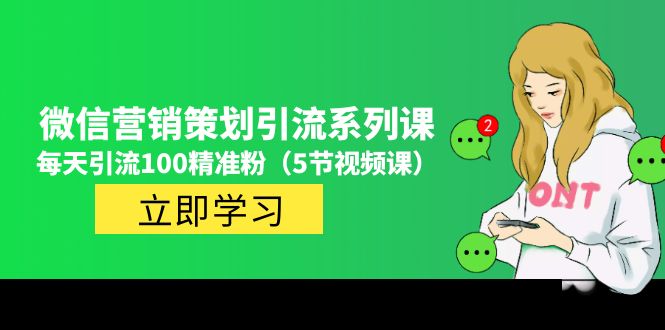 微信营销策划引流系列课
每天引流100精准粉（5节视频课）

立即学习

2

ONT